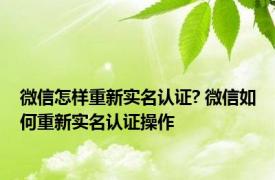 微信怎样重新实名认证? 微信如何重新实名认证操作